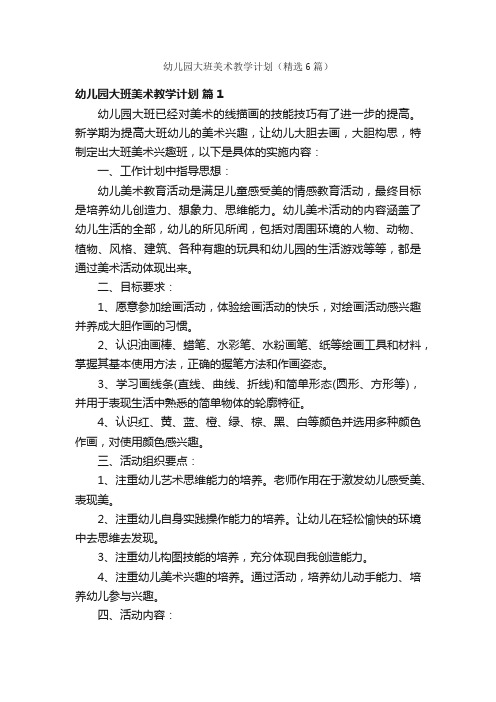 幼儿园大班美术教学计划（精选6篇）

幼儿园大班美术教学计划 篇1

幼儿园大班已经对美术的线描画的技能技巧有了进一步的提高。新学期为提高大班幼儿的美术兴趣，让幼儿大胆去画，大胆构思，特制定出大班美术兴趣班，以下是具体的实施内容：

一、工作计划中指导思想：

幼儿美术教育活动是满足儿童感受美的情感教育活动，最终目标是培养幼儿创造力、想象力、思维能力。幼儿美术活动的内容涵盖了幼儿生活的全部，幼儿的所见所闻，包括对周围环境的人物、动物、植物、风格、建筑、各种有趣的玩具和幼儿园的生活游戏等等，都是通过美术活动体现出来。

二、目标要求：

1、愿意参加绘画活动，体验绘画活动的快乐，对绘画活动感兴趣并养成大胆作画的习惯。

2、认识油画棒、蜡笔、水彩笔、水粉画笔、纸等绘画工具和材料，掌握其基本使用方法，正确的握笔方法和作画姿态。

3、学习画线条(直线、曲线、折线)和简单形态(圆形、方形等)，并用于表现生活中熟悉的简单物体的轮廓特征。

4、认识红、黄、蓝、橙、绿、棕、黑、白等颜色并选用多种颜色作画，对使用颜色感兴趣。

三、活动组织要点：

1、注重幼儿艺术思维能力的培养。老师作用在于激发幼儿感受美、表现美。

2、注重幼儿自身实践操作能力的培养。让幼儿在轻松愉快的环境中去思维去发现。

3、注重幼儿构图技能的培养，充分体现自我创造能力。

4、注重幼儿美术兴趣的培养。通过活动，培养幼儿动手能力、培养幼儿参与兴趣。

四、活动内容：